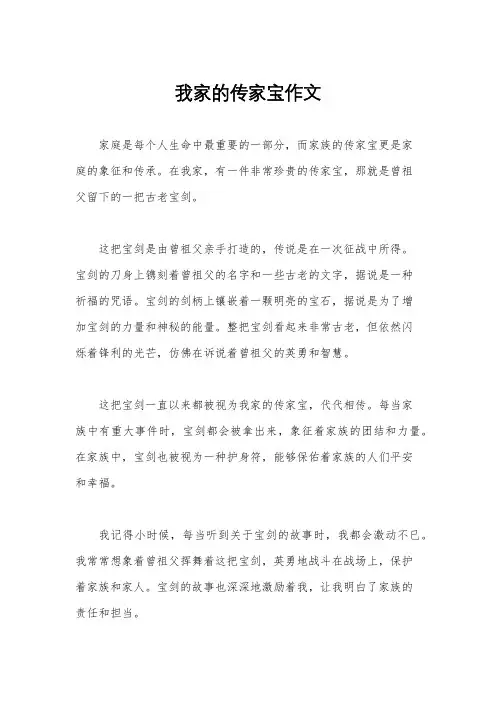 我家的传家宝作文

家庭是每个人生命中最重要的一部分，而家族的传家宝更是家庭的象征和传承。在我家，有一件非常珍贵的传家宝，那就是曾祖父留下的一把古老宝剑。

这把宝剑是由曾祖父亲手打造的，传说是在一次征战中所得。宝剑的刀身上镌刻着曾祖父的名字和一些古老的文字，据说是一种祈福的咒语。宝剑的剑柄上镶嵌着一颗明亮的宝石，据说是为了增加宝剑的力量和神秘的能量。整把宝剑看起来非常古老，但依然闪烁着锋利的光芒，仿佛在诉说着曾祖父的英勇和智慧。

这把宝剑一直以来都被视为我家的传家宝，代代相传。每当家族中有重大事件时，宝剑都会被拿出来，象征着家族的团结和力量。在家族中，宝剑也被视为一种护身符，能够保佑着家族的人们平安和幸福。

我记得小时候，每当听到关于宝剑的故事时，我都会激动不已。我常常想象着曾祖父挥舞着这把宝剑，英勇地战斗在战场上，保护着家族和家人。宝剑的故事也深深地激励着我，让我明白了家族的责任和担当。